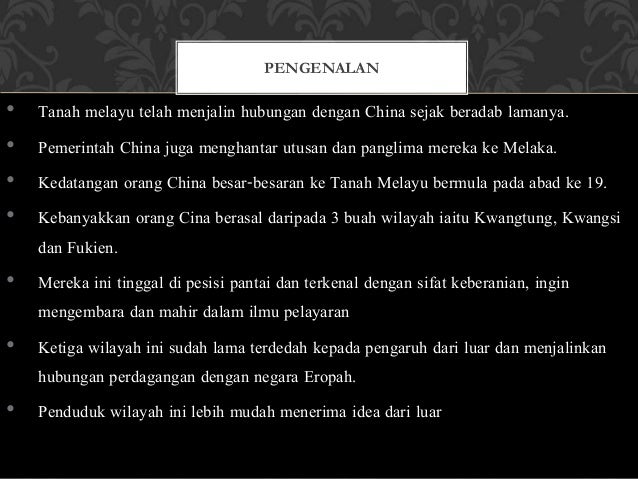 PENGENALAN

• Tanah melayu telah menjalin hubungan dengan China sejak beradab lamanya.

• Pemerintah China juga menghantar utusan dan panglima mereka ke Melaka.

• Kedatangan orang China besar-besaran ke Tanah Melayu bermula pada abad ke 19.

• Kebanyakkan orang Cina berasal daripada 3 buah wilayah iaitu Kwangtung, Kwangsi dan Fukien.

• Mereka ini tinggal di pesisi pantai dan terkenal dengan sifat keberanian, ingin mengembara dan mahir dalam ilmu pelayaran

• Ketiga wilayah ini sudah lama terdedah kepada pengaruh dari luar dan menjalinkan hubungan perdagangan dengan negara Eropah.

• Penduduk wilayah ini lebih mudah menerima idea dari luar